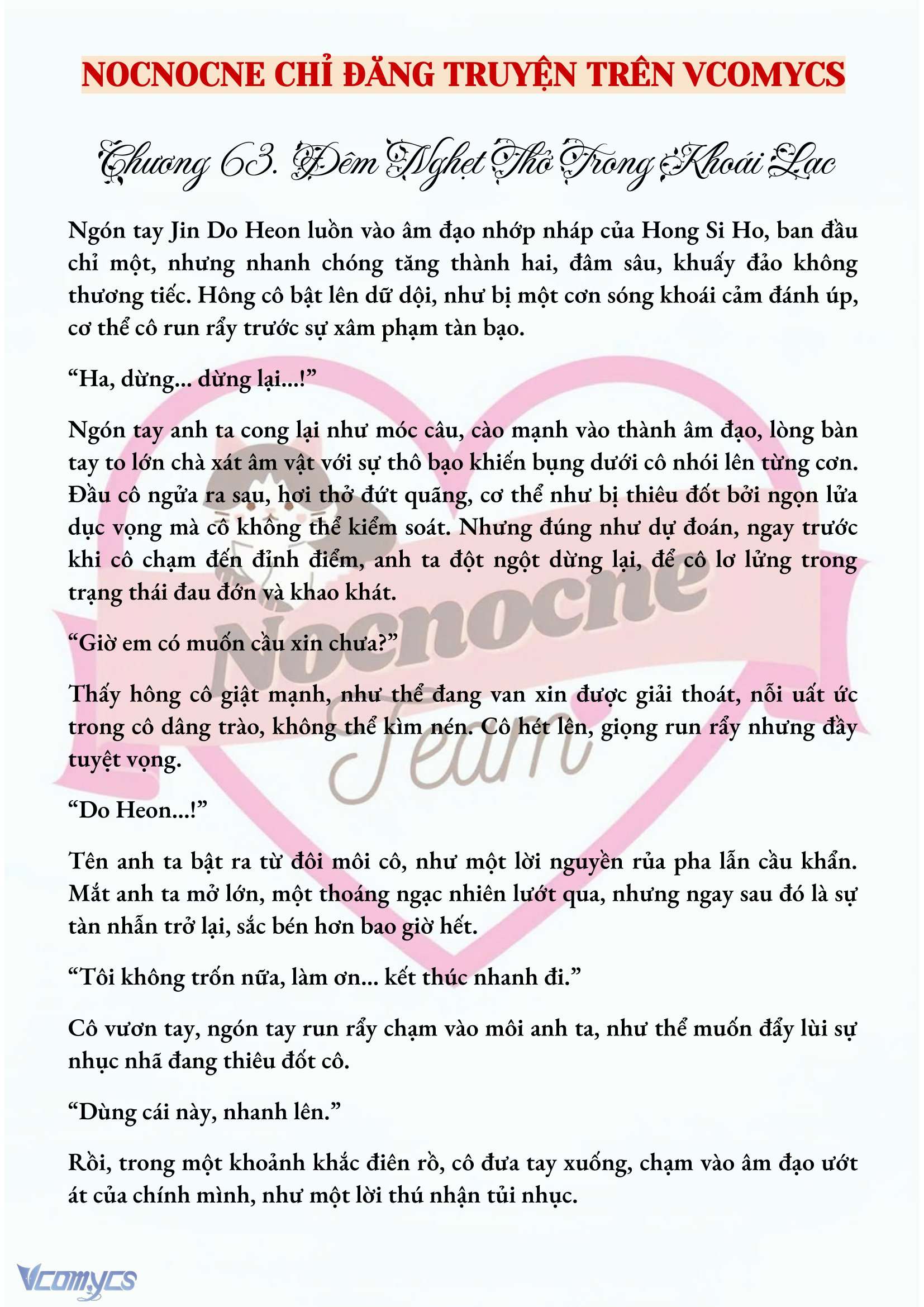 NOCNOCNE CHỈ ĐĂNG TRUYỆN TRÊN VCOMYCS

Chương 63. Đêm Nghẹt Thở Trong Khoái Lạc

Ngón tay Jin Do Heon luồn vào âm đạo nhớp nháp của Hong Si Ho, ban đầu chỉ một, nhưng nhanh chóng tăng thành hai, đâm sâu, khuấy đảo không thương tiếc. Hông cô bật lên dữ dội, như bị một cơn sóng khoái cảm đánh úp, cơ thể cô run rẩy trước sự xâm phạm tàn bạo.

“Ha, dừng... dừng lại...!”

Ngón tay anh ta cong lại như móc câu, cào mạnh vào thành âm đạo, lòng bàn tay to lớn chà xát âm vật với sự thô bạo khiến bụng dưới cô nhói lên từng cơn. Đầu cô ngửa ra sau, hơi thở đứt quãng, cơ thể như bị thiêu đốt bởi ngọn lửa dục vọng mà cô không thể kiểm soát. Nhưng đúng như dự đoán, ngay trước khi cô chạm đến đỉnh điểm, anh ta đột ngột dừng lại, để cô lơ lửng trong trạng thái đau đớn và khao khát.

“Giờ em có muốn cầu xin chưa?”

Thấy hông cô giật mạnh, như thể đang van xin được giải thoát, nỗi uất ức trong cô dâng trào, không thể kìm nén. Cô hét lên, giọng run rẩy nhưng đầy tuyệt vọng.

“Do Heon...!”

Tên anh ta bật ra từ đôi môi cô, như một lời nguyền rủa pha lẫn cầu khẩn. Mắt anh ta mở lớn, một thoáng ngạc nhiên lướt qua, nhưng ngay sau đó là sự tàn nhẫn trở lại, sắc bén hơn bao giờ hết.

“Tôi không trốn nữa, làm ơn... kết thúc nhanh đi.”

Cô vươn tay, ngón tay run rẩy chạm vào môi anh ta, như thể muốn đẩy lùi sự nhục nhã đang thiêu đốt cô.

“Dùng cái này, nhanh lên.”

Rồi, trong một khoảnh khắc điên rồ, cô đưa tay xuống, chạm vào âm đạo ướt át của chính mình, như một lời thú nhận tủi nhục.

Nocnocne Team

Vcomycs